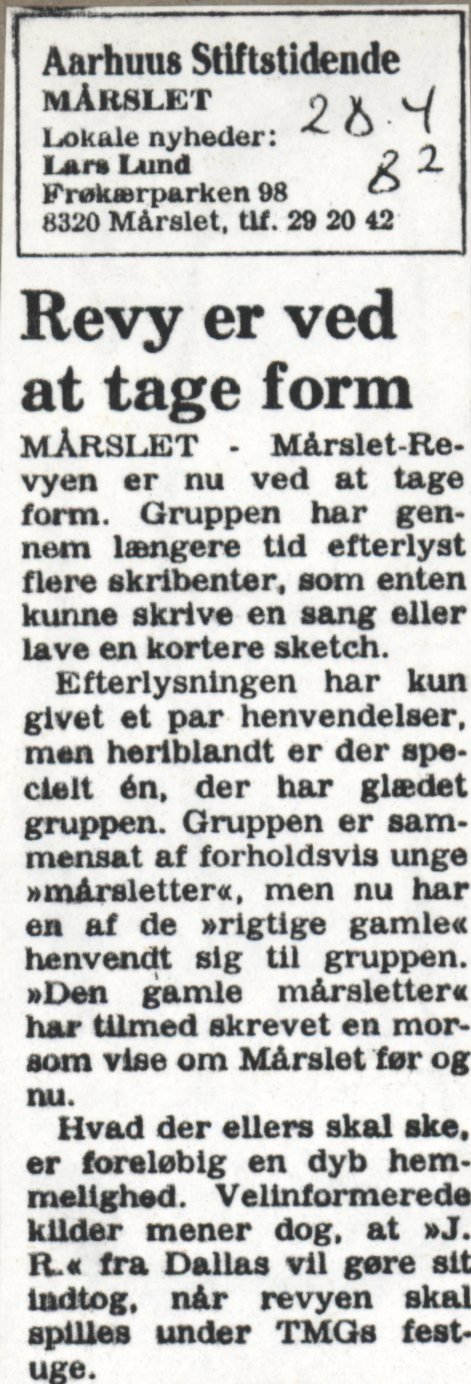 Aarhuus Stiftstidende
MÅRSLET
Lokale nyheder:
Lars Lund
Frøkærparken 98
8320 Mårslet, tlf. 29 20 42

28.4
82

Revy er ved at tage form

MÅRSLET - Mårslet-Revyen er nu ved at tage form. Gruppen har gennem længere tid efterlyst flere skribenter, som enten kunne skrive en sang eller lave en kortere sketch.

Efterlysningen har kun givet et par henvendelser, men heriblandt er der specielt én, der har glædet gruppen. Gruppen er sammensat af forholdsvis unge »mårsletter«, men nu har en af de »rigtige gamle« henvendt sig til gruppen. »Den gamle mårsletter« har tilmed skrevet en morsom vise om Mårslet før og nu.

Hvad der ellers skal ske, er foreløbig en dyb hemmelighed. Velinformerede kilder mener dog, at »J. R.« fra Dallas vil gøre sit indtog, når revyen skal spilles under TMGs festuge.